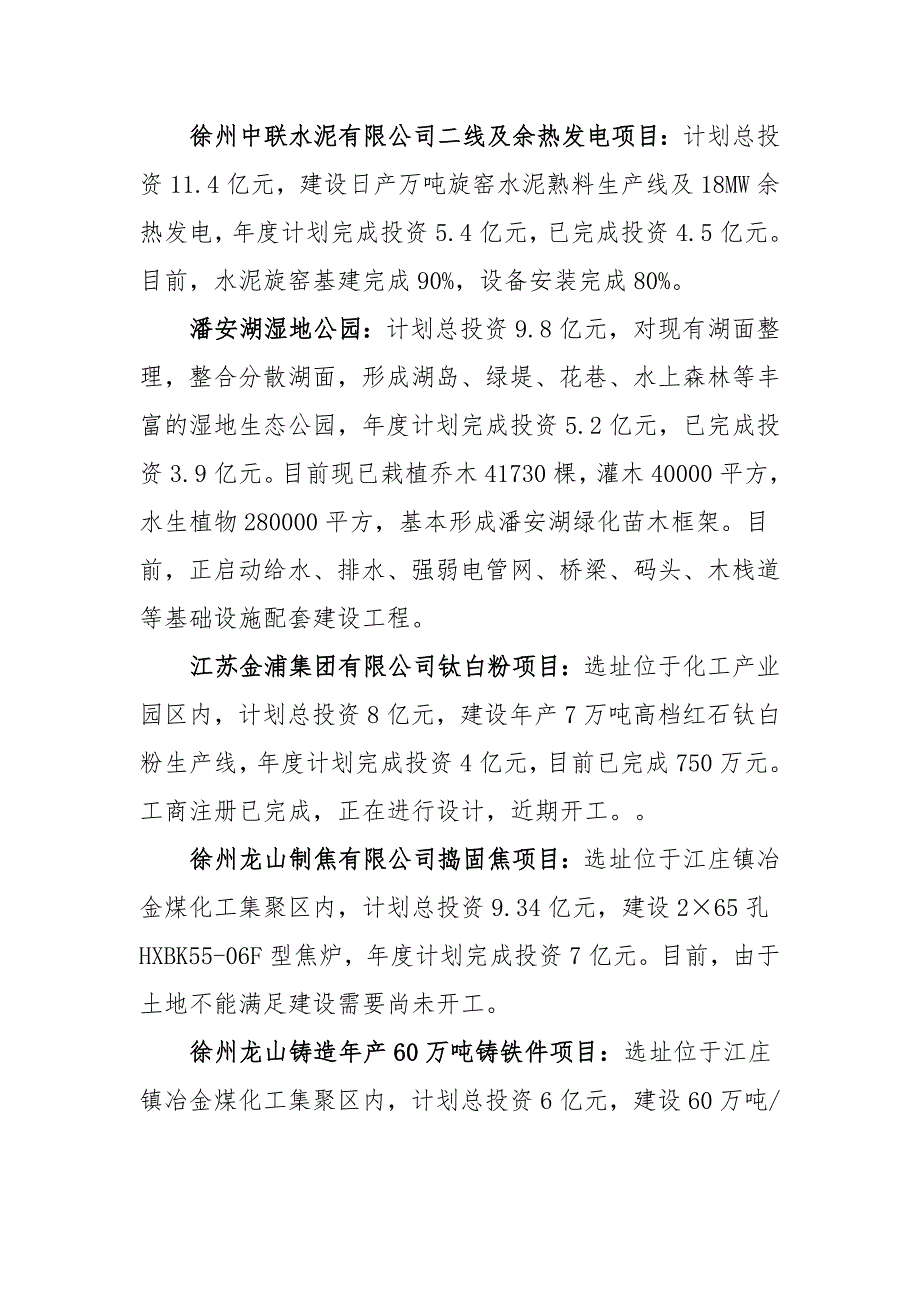 徐州中联水泥有限公司二线及余热发电项目：计划总投资 11.4 亿元，建设日产万吨旋窑水泥熟料生产线及 18MW 余热发电，年度计划完成投资 5.4 亿元，已完成投资 4.5 亿元。目前，水泥旋窑基建完成 90%，设备安装完成 80%。

潘安湖湿地公园：计划总投资 9.8 亿元，对现有湖面整理，整合分散湖面，形成湖岛、绿堤、花巷、水上森林等丰富的湿地生态公园，年度计划完成投资 5.2 亿元，已完成投资 3.9 亿元。目前现已栽植乔木 41730 棵，灌木 40000 平方，水生植物 280000 平方，基本形成潘安湖绿化苗木框架。目前，正启动给水、排水、强弱电管网、桥梁、码头、木栈道等基础设施配套建设工程。

江苏金浦集团有限公司钛白粉项目：选址位于化工产业园区内，计划总投资 8 亿元，建设年产 7 万吨高档红石钛白粉生产线，年度计划完成投资 4 亿元，目前已完成 750 万元。工商注册已完成，正在进行设计，近期开工。。

徐州龙山制焦有限公司捣固焦项目：选址位于江庄镇冶金煤化工集聚区内，计划总投资 9.34 亿元，建设 2×65 孔 HXBK55-06F 型焦炉，年度计划完成投资 7 亿元。目前，由于土地不能满足建设需要尚未开工。

徐州龙山铸造年产 60 万吨铸铁件项目：选址位于江庄镇冶金煤化工集聚区内，计划总投资 6 亿元，建设 60 万吨/